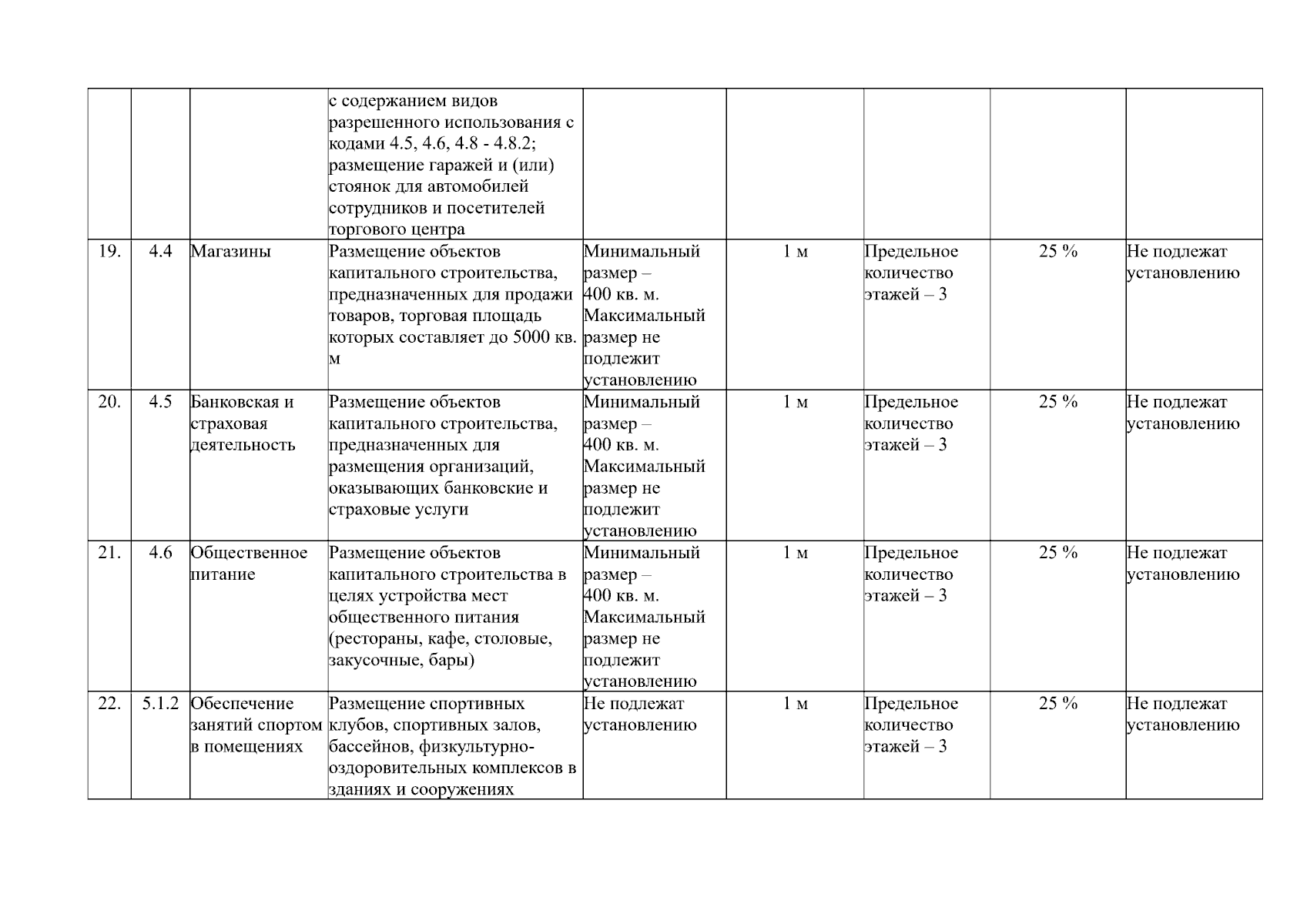 | | | | | | | | | |
|---|---|---|---|---|---|---|---|---|
| | | | с содержанием видов разрешенного использования с кодами 4.5, 4.6, 4.8 - 4.8.2; размещение гаражей и (или) стоянок для автомобилей сотрудников и посетителей торгового центра | | | | | |
| 19. | 4.4 | Магазины | Размещение объектов капитального строительства, предназначенных для продажи товаров, торговая площадь которых составляет до 5000 кв. м | Минимальный размер – 400 кв. м. Максимальный размер не подлежит установлению | 1 м | Предельное количество этажей – 3 | 25 % | Не подлежат установлению |
| 20. | 4.5 | Банковская и страховая деятельность | Размещение объектов капитального строительства, предназначенных для размещения организаций, оказывающих банковские и страховые услуги | Минимальный размер – 400 кв. м. Максимальный размер не подлежит установлению | 1 м | Предельное количество этажей – 3 | 25 % | Не подлежат установлению |
| 21. | 4.6 | Общественное питание | Размещение объектов капитального строительства в целях устройства мест общественного питания (рестораны, кафе, столовые, закусочные, бары) | Минимальный размер – 400 кв. м. Максимальный размер не подлежит установлению | 1 м | Предельное количество этажей – 3 | 25 % | Не подлежат установлению |
| 22. | 5.1.2 | Обеспечение занятий спортом в помещениях | Размещение спортивных клубов, спортивных залов, бассейнов, физкультурно-оздоровительных комплексов в зданиях и сооружениях | Не подлежат установлению | 1 м | Предельное количество этажей – 3 | 25 % | Не подлежат установлению |